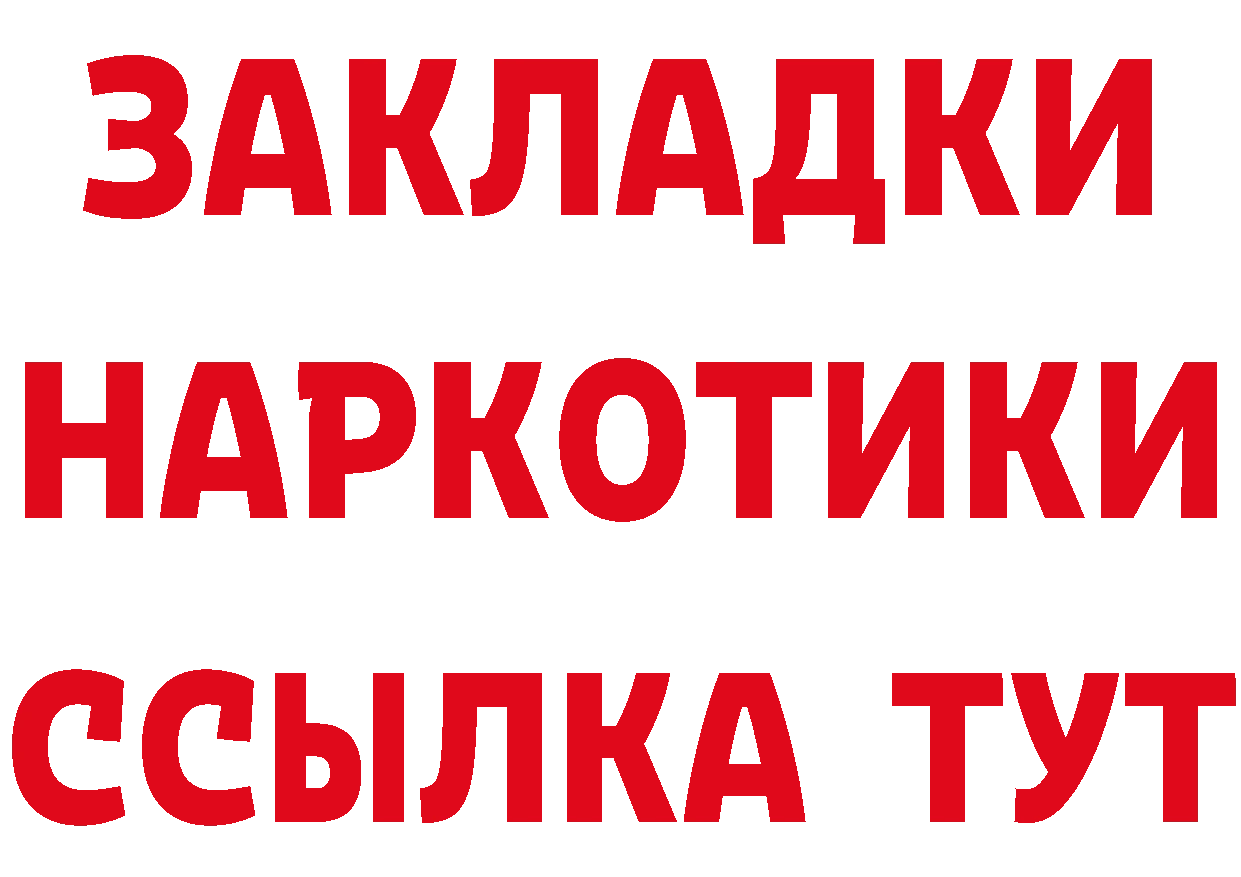 ЗАКЛАДКИ
НАРКОТИКИ
ССЫЛКА ТУТ